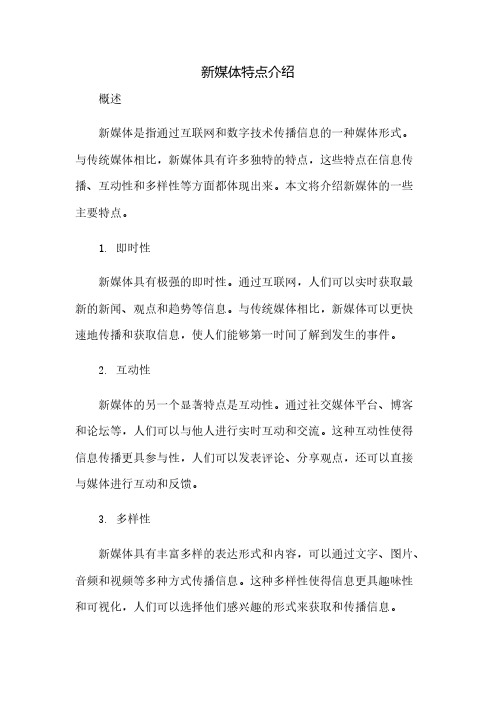 新媒体特点介绍

概述

新媒体是指通过互联网和数字技术传播信息的一种媒体形式。与传统媒体相比，新媒体具有许多独特的特点，这些特点在信息传播、互动性和多样性等方面都体现出来。本文将介绍新媒体的一些主要特点。

1. 即时性

新媒体具有极强的即时性。通过互联网，人们可以实时获取最新的新闻、观点和趋势等信息。与传统媒体相比，新媒体可以更快速地传播和获取信息，使人们能够第一时间了解到发生的事件。

2. 互动性

新媒体的另一个显著特点是互动性。通过社交媒体平台、博客和论坛等，人们可以与他人进行实时互动和交流。这种互动性使得信息传播更具参与性，人们可以发表评论、分享观点，还可以直接与媒体进行互动和反馈。

3. 多样性

新媒体具有丰富多样的表达形式和内容，可以通过文字、图片、音频和视频等多种方式传播信息。这种多样性使得信息更具趣味性和可视化，人们可以选择他们感兴趣的形式来获取和传播信息。